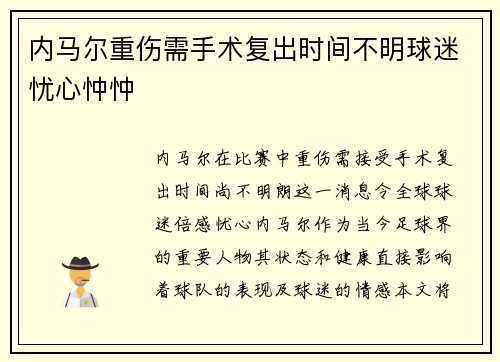 内马尔重伤需手术复出时间不明球迷忧心忡忡

内马尔在比赛中重伤需接受手术复出时间尚不明朗这一消息令全球球迷倍感忧心内马尔作为当今足球界的重要人物其状态和健康直接影响着球队的表现及球迷的情感本文将